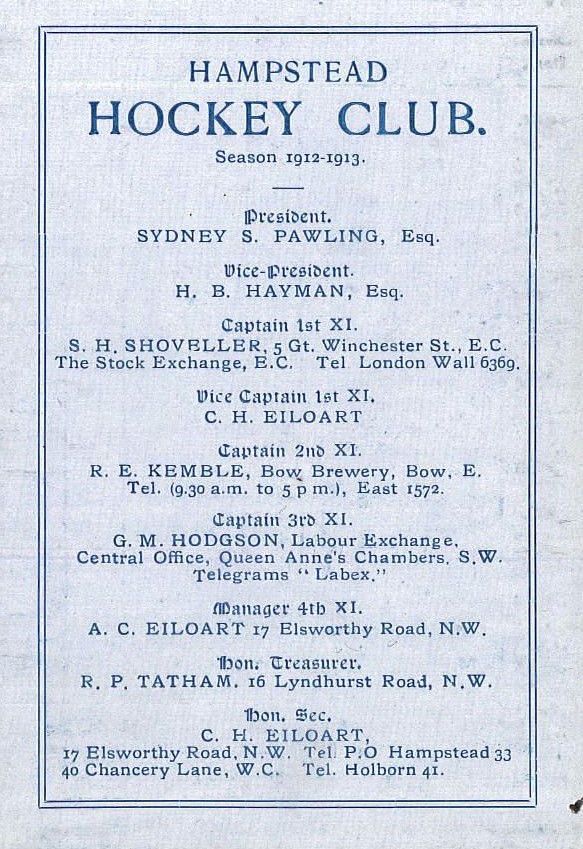 HAMPSTEAD
HOCKEY CLUB.
Season 1912-1913.

President.
SYDNEY S. PAWLING, Esq.

Vice-President.
H. B. HAYMAN, Esq.

Captain 1st XI.
S. H. SHOVELLER, 5 Gt. Winchester St., E.C.
The Stock Exchange, E.C. Tel London Wall 6369.

Vice Captain 1st XI.
C. H. EILOART

Captain 2nd XI.
R. E. KEMBLE, Bow Brewery, Bow, E.
Tel. (9.30 a.m. to 5 p m.), East 1572.

Captain 3rd XI.
G. M. HODGSON, Labour Exchange,
Central Office, Queen Anne's Chambers, S.W.
Telegrams "Labex."

Manager 4th XI.
A. C. EILOART 17 Elsworthy Road, N.W.

Hon. Treasurer.
R. P. TATHAM. 16 Lyndhurst Road, N.W.

Hon. Sec.
C. H. EILOART,
17 Elsworthy Road, N.W. Tel. P.O Hampstead 33
40 Chancery Lane, W.C. Tel. Holborn 41.